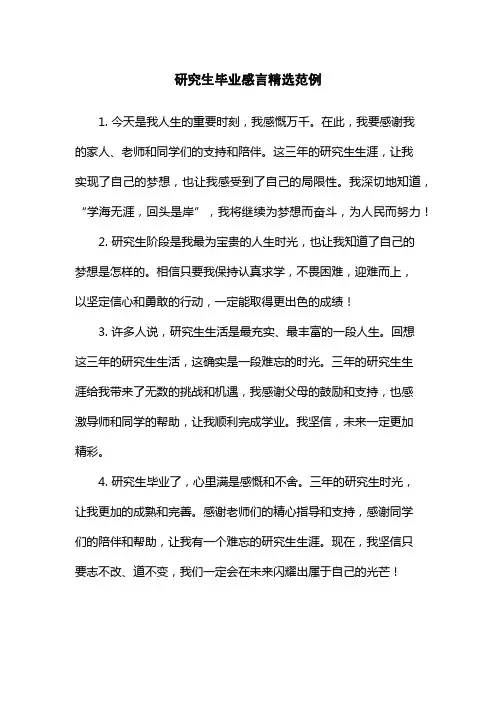 研究生毕业感言精选范例

1. 今天是我人生的重要时刻，我感慨万千。在此，我要感谢我的家人、老师和同学们的支持和陪伴。这三年的研究生生涯，让我实现了自己的梦想，也让我感受到了自己的局限性。我深切地知道，“学海无涯，回头是岸”，我将继续为梦想而奋斗，为人民而努力！

2. 研究生阶段是我最为宝贵的人生时光，也让我知道了自己的梦想是怎样的。相信只要我保持认真求学，不畏困难，迎难而上，以坚定信心和勇敢的行动，一定能取得更出色的成绩！

3. 许多人说，研究生生活是最充实、最丰富的一段人生。回想这三年的研究生生活，这确实是一段难忘的时光。三年的研究生生涯给我带来了无数的挑战和机遇，我感谢父母的鼓励和支持，也感激导师和同学的帮助，让我顺利完成学业。我坚信，未来一定更加精彩。

4. 研究生毕业了，心里满是感慨和不舍。三年的研究生时光，让我更加的成熟和完善。感谢老师们的精心指导和支持，感谢同学们的陪伴和帮助，让我有一个难忘的研究生生涯。现在，我坚信只要志不改、道不变，我们一定会在未来闪耀出属于自己的光芒！